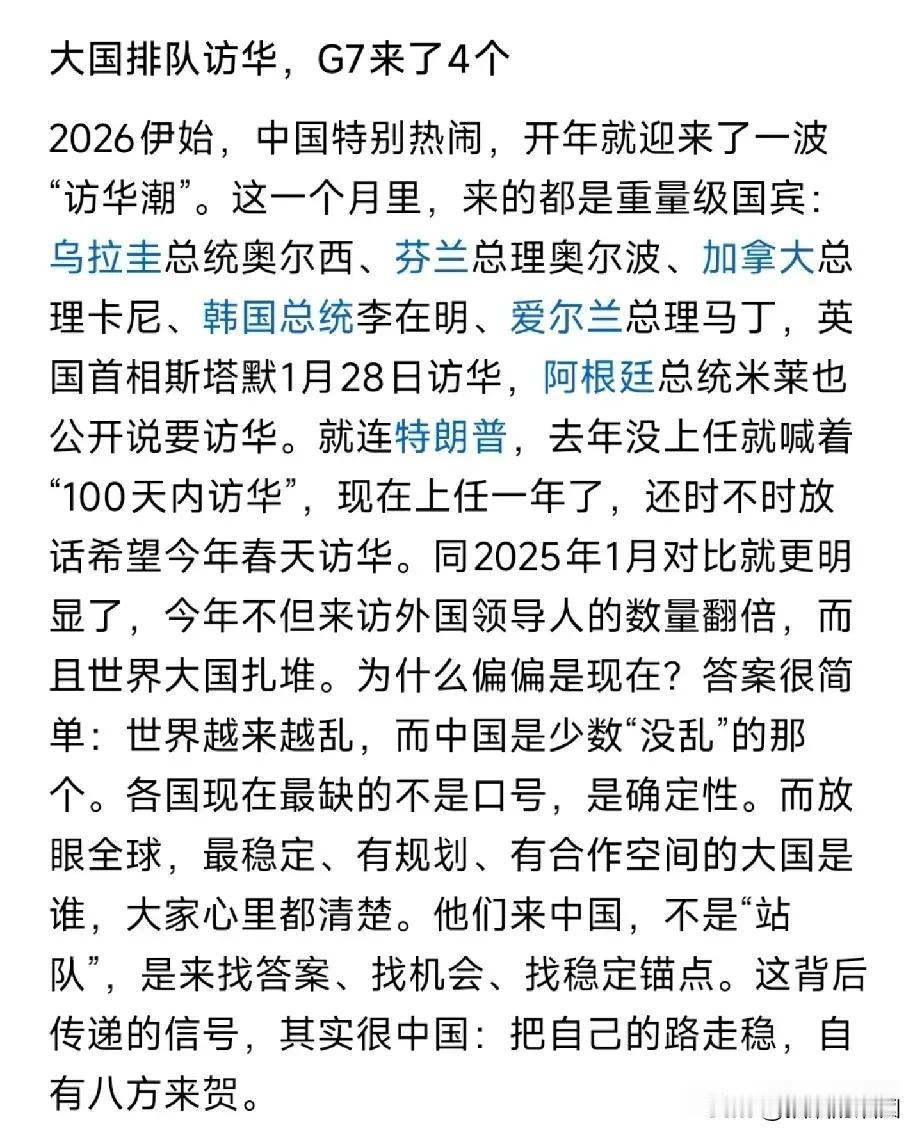 大国排队访华，G7来了4个

2026伊始，中国特别热闹，开年就迎来了一波“访华潮”。这一个月里，来的都是重量级国宾：乌拉圭总统奥尔西、芬兰总理奥尔波、加拿大总理卡尼、韩国总统李在明、爱尔兰总理马丁，英国首相斯塔默1月28日访华，阿根廷总统米莱也公开说要访华。就连特朗普，去年没上任就喊着“100天内访华”，现在上任一年了，还时不时放话希望今年春天访华。同2025年1月对比就更明显了，今年不但来访外国领导人的数量翻倍，而且世界大国扎堆。为什么偏偏是现在？答案很简单：世界越来越乱，而中国是少数“没乱”的那个。各国现在最缺的不是口号，是确定性。而放眼全球，最稳定、有规划、有合作空间的大国是谁，大家心里都清楚。他们来中国，不是“站队”，是来找答案、找机会、找稳定锚点。这背后传递的信号，其实很中国：把自己的路走稳，自有八方来贺。